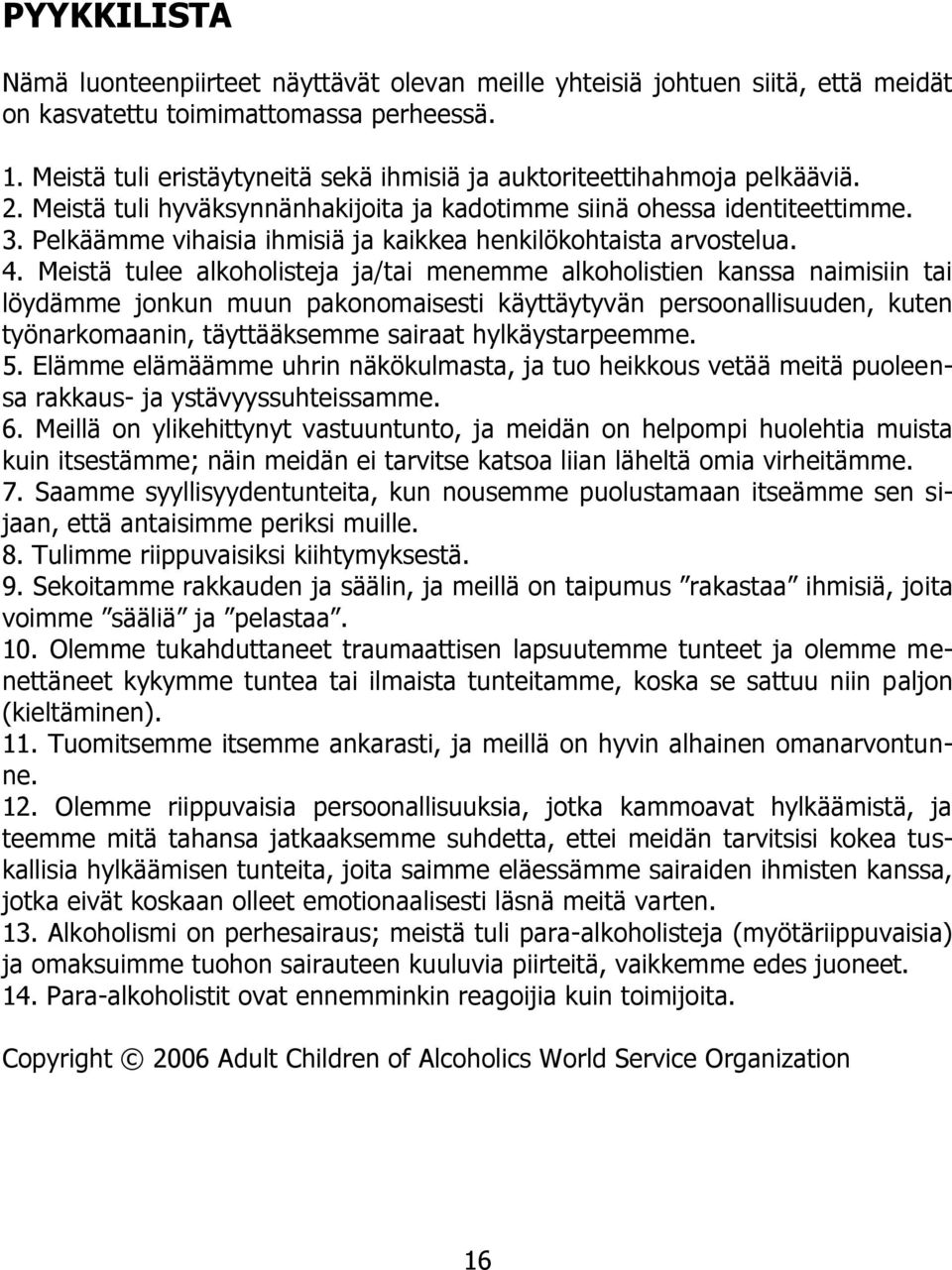 PYYKKILISTA

Nämä luonteenpiirteet näyttävät olevan meille yhteisiä johtuen siitä, että meidät on kasvatettu toimimattomassa perheessä.

1. Meistä tuli eristäytyneitä sekä ihmisiä ja auktoriteettihahmoja pelkääviä.
2. Meistä tuli hyväksynnänhakijoita ja kadotimme siinä ohessa identiteettimme.
3. Pelkäämme vihaisia ihmisiä ja kaikkea henkilökohtaista arvostelua.
4. Meistä tulee alkoholisteja ja/tai menemme alkoholistien kanssa naimisiin tai löydämme jonkun muun pakonomaisesti käyttäytyvän persoonallisuuden, kuten työnarkomaanin, täyttääksemme sairaat hylkäystarpeemme.
5. Elämme elämäämme uhrin näkökulmasta, ja tuo heikkous vetää meitä puoleensa rakkaus- ja ystävyyssuhteissamme.
6. Meillä on ylikehittynyt vastuuntunto, ja meidän on helpompi huolehtia muista kuin itsestämme; näin meidän ei tarvitse katsoa liian läheltä omia virheitämme.
7. Saamme syyllisyydentunteita, kun nousemme puolustamaan itseämme sen sijaan, että antaisimme periksi muille.
8. Tulimme riippuvaisiksi kiihtymyksestä.
9. Sekoitamme rakkauden ja säälin, ja meillä on taipumus ”rakastaa” ihmisiä, joita voimme ”sääliä” ja ”pelastaa”.
10. Olemme tukahduttaneet traumaattisen lapsuutemme tunteet ja olemme menettäneet kykymme tuntea tai ilmaista tunteitamme, koska se sattuu niin paljon (kieltäminen).
11. Tuomitsemme itsemme ankarasti, ja meillä on hyvin alhainen omanarvontunne.
12. Olemme riippuvaisia persoonallisuuksia, jotka kammoavat hylkäämistä, ja teemme mitä tahansa jatkaaksemme suhdetta, ettei meidän tarvitsisi kokea tuskallisia hylkäämisen tunteita, joita saimme eläessämme sairaiden ihmisten kanssa, jotka eivät koskaan olleet emotionaalisesti läsnä meitä varten.
13. Alkoholismi on perhesairaus; meistä tuli para-alkoholisteja (myötäriippuvaisia) ja omaksuimme tuohon sairauteen kuuluvia piirteitä, vaikkemme edes juoneet.
14. Para-alkoholistit ovat ennemminkin reagoijia kuin toimijoita.

Copyright © 2006 Adult Children of Alcoholics World Service Organization

16